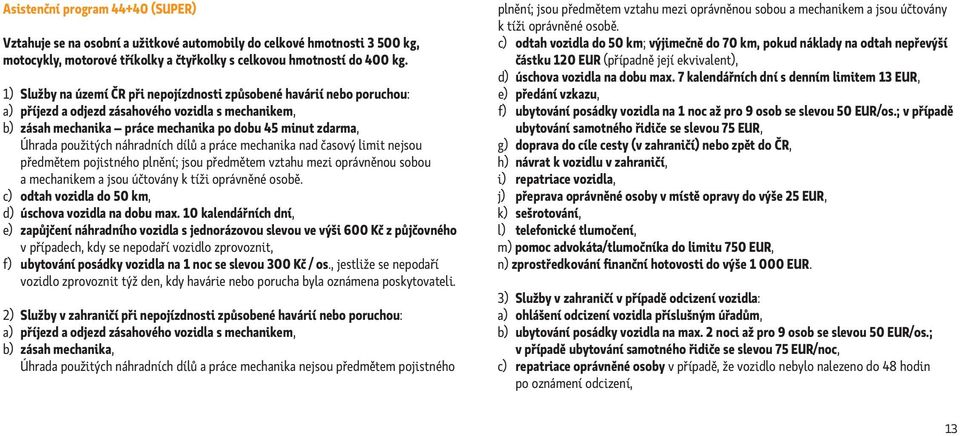 Asistenční program 44+40 (SUPER)

Vztahuje se na osobní a užitkové automobily do celkové hmotnosti 3 500 kg, motocykly, motorové tříkolky a čtyřkolky s celkovou hmotností do 400 kg.

1) Služby na území ČR při nepojízdnosti způsobené havárií nebo poruchou:
a) příjezd a odjezd zásahového vozidla s mechanikem,
b) zásah mechanika – práce mechanika po dobu 45 minut zdarma, Úhrada použitých náhradních dílů a práce mechanika nad časový limit nejsou předmětem pojistného plnění; jsou předmětem vztahu mezi oprávněnou sobou a mechanikem a jsou účtovány k tíži oprávněné osobě.
c) odtah vozidla do 50 km,
d) úschova vozidla na dobu max. 10 kalendářních dní,
e) zapůjčení náhradního vozidla s jednorázovou slevou ve výši 600 Kč z půjčovného v případech, kdy se nepodaří vozidlo zprovoznit,
f) ubytování posádky vozidla na 1 noc se slevou 300 Kč / os., jestliže se nepodaří vozidlo zprovoznit týž den, kdy havárie nebo porucha byla oznámena poskytovateli.

2) Služby v zahraničí při nepojízdnosti způsobené havárií nebo poruchou:
a) příjezd a odjezd zásahového vozidla s mechanikem,
b) zásah mechanika, Úhrada použitých náhradních dílů a práce mechanika nejsou předmětem pojistného plnění; jsou předmětem vztahu mezi oprávněnou sobou a mechanikem a jsou účtovány k tíži oprávněné osobě.
c) odtah vozidla do 50 km; výjimečně do 70 km, pokud náklady na odtah nepřevýší částku 120 EUR (případně její ekvivalent),
d) úschova vozidla na dobu max. 7 kalendářních dní s denním limitem 13 EUR,
e) předání vzkazu,
f) ubytování posádky vozidla na 1 noc až pro 9 osob se slevou 50 EUR/os.; v případě ubytování samotného řidiče se slevou 75 EUR,
g) doprava do cíle cesty (v zahraničí) nebo zpět do ČR,
h) návrat k vozidlu v zahraničí,
i) repatriace vozidla,
j) přeprava oprávněné osoby v místě opravy do výše 25 EUR,
k) sešrotování,
l) telefonické tlumočení,
m) pomoc advokáta/tlumočníka do limitu 750 EUR,
n) zprostředkování finanční hotovosti do výše 1 000 EUR.

3) Služby v zahraničí v případě odcizení vozidla:
a) ohlášení odcizení vozidla příslušným úřadům,
b) ubytování posádky vozidla na max. 2 noci až pro 9 osob se slevou 50 EUR/os.; v případě ubytování samotného řidiče se slevou 75 EUR/noc,
c) repatriace oprávněné osoby v případě, že vozidlo nebylo nalezeno do 48 hodin po oznámení odcizení,

13